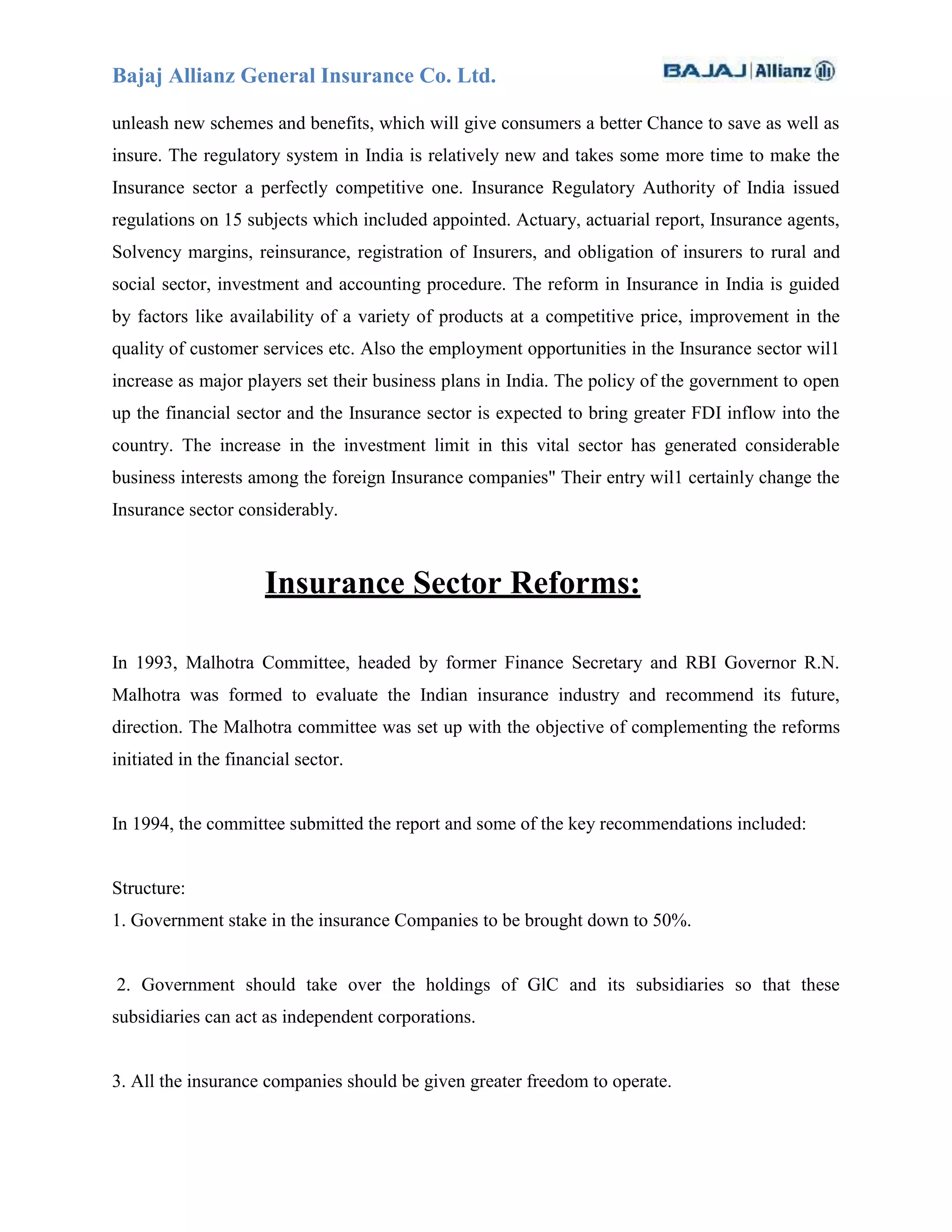 Bajaj Allianz General Insurance Co. Ltd.

BAJAJ | Allianz

unleash new schemes and benefits, which will give consumers a better Chance to save as well as insure. The regulatory system in India is relatively new and takes some more time to make the Insurance sector a perfectly competitive one. Insurance Regulatory Authority of India issued regulations on 15 subjects which included appointed. Actuary, actuarial report, Insurance agents, Solvency margins, reinsurance, registration of Insurers, and obligation of insurers to rural and social sector, investment and accounting procedure. The reform in Insurance in India is guided by factors like availability of a variety of products at a competitive price, improvement in the quality of customer services etc. Also the employment opportunities in the Insurance sector wil1 increase as major players set their business plans in India. The policy of the government to open up the financial sector and the Insurance sector is expected to bring greater FDI inflow into the country. The increase in the investment limit in this vital sector has generated considerable business interests among the foreign Insurance companies" Their entry wil1 certainly change the Insurance sector considerably.

Insurance Sector Reforms:

In 1993, Malhotra Committee, headed by former Finance Secretary and RBI Governor R.N. Malhotra was formed to evaluate the Indian insurance industry and recommend its future, direction. The Malhotra committee was set up with the objective of complementing the reforms initiated in the financial sector.

In 1994, the committee submitted the report and some of the key recommendations included:

Structure:
1. Government stake in the insurance Companies to be brought down to 50%.

2. Government should take over the holdings of GlC and its subsidiaries so that these subsidiaries can act as independent corporations.

3. All the insurance companies should be given greater freedom to operate.